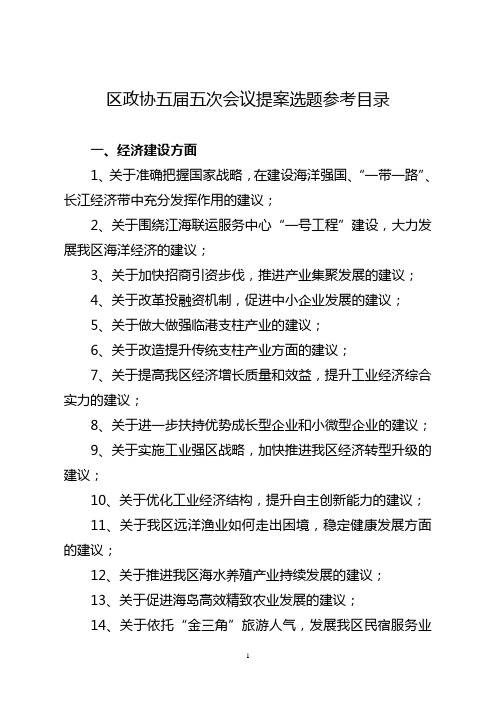 区政协五届五次会议提案选题参考目录

一、经济建设方面

1、关于准确把握国家战略，在建设海洋强国、“一带一路”、长江经济带中充分发挥作用的建议；

2、关于围绕江海联运服务中心“一号工程”建设，大力发展我区海洋经济的建议；

3、关于加快招商引资步伐，推进产业集聚发展的建议；

4、关于改革投融资机制，促进中小企业发展的建议；

5、关于做大做强临港支柱产业的建议；

6、关于改造提升传统支柱产业方面的建议；

7、关于提高我区经济增长质量和效益，提升工业经济综合实力的建议；

8、关于进一步扶持优势成长型企业和小微型企业的建议；

9、关于实施工业强区战略，加快推进我区经济转型升级的建议；

10、关于优化工业经济结构，提升自主创新能力的建议；

11、关于我区远洋渔业如何走出困境，稳定健康发展方面的建议；

12、关于推进我区海水养殖产业持续发展的建议；

13、关于促进海岛高效精致农业发展的建议；

14、关于依托“金三角”旅游人气，发展我区民宿服务业

1